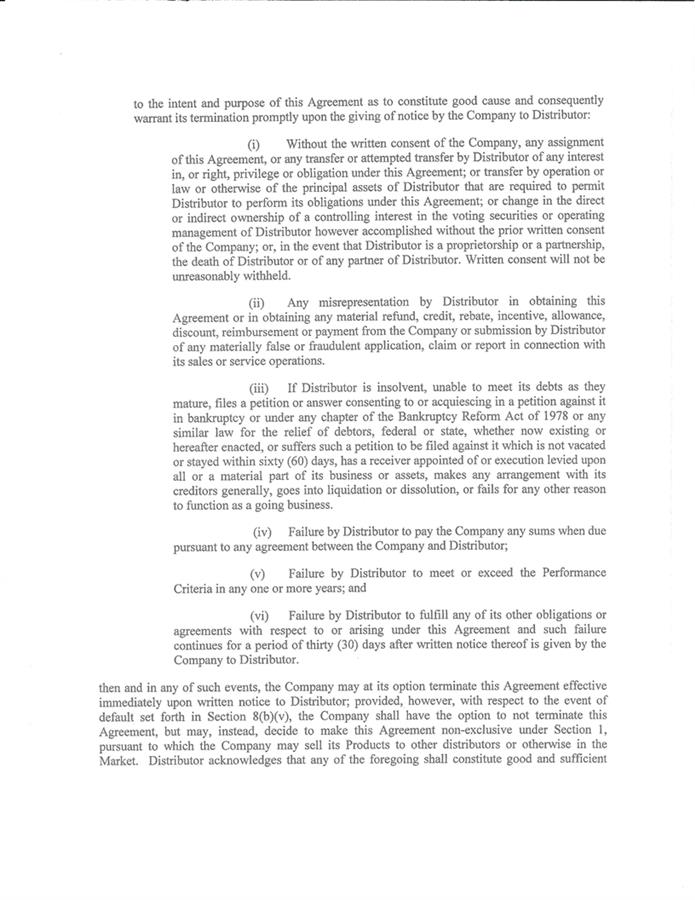 to the intent and purpose of this Agreement as to constitute good cause and consequently warrant its termination promptly upon the giving of notice by the Company to Distributor:

(i) Without the written consent of the Company, any assignment of this Agreement, or any transfer or attempted transfer by Distributor of any interest in, or right, privilege or obligation under this Agreement; or transfer by operation or law or otherwise of the principal assets of Distributor that are required to permit Distributor to perform its obligations under this Agreement; or change in the direct or indirect ownership of a controlling interest in the voting securities or operating management of Distributor however accomplished without the prior written consent of the Company; or, in the event that Distributor is a proprietorship or a partnership, the death of Distributor or of any partner of Distributor. Written consent will not be unreasonably withheld.

(ii) Any misrepresentation by Distributor in obtaining this Agreement or in obtaining any material refund, credit, rebate, incentive, allowance, discount, reimbursement or payment from the Company or submission by Distributor of any materially false or fraudulent application, claim or report in connection with its sales or service operations.

(iii) If Distributor is insolvent, unable to meet its debts as they mature, files a petition or answer consenting to or acquiescing in a petition against it in bankruptcy or under any chapter of the Bankruptcy Reform Act of 1978 or any similar law for the relief of debtors, federal or state, whether now existing or hereafter enacted, or suffers such a petition to be filed against it which is not vacated or stayed within sixty (60) days, has a receiver appointed of or execution levied upon all or a material part of its business or assets, makes any arrangement with its creditors generally, goes into liquidation or dissolution, or fails for any other reason to function as a going business.

(iv) Failure by Distributor to pay the Company any sums when due pursuant to any agreement between the Company and Distributor;

(v) Failure by Distributor to meet or exceed the Performance Criteria in any one or more years; and

(vi) Failure by Distributor to fulfill any of its other obligations or agreements with respect to or arising under this Agreement and such failure continues for a period of thirty (30) days after written notice thereof is given by the Company to Distributor.

then and in any of such events, the Company may at its option terminate this Agreement effective immediately upon written notice to Distributor; provided, however, with respect to the event of default set forth in Section 8(b)(v), the Company shall have the option to not terminate this Agreement, but may, instead, decide to make this Agreement non-exclusive under Section 1, pursuant to which the Company may sell its Products to other distributors or otherwise in the Market. Distributor acknowledges that any of the foregoing shall constitute good and sufficient